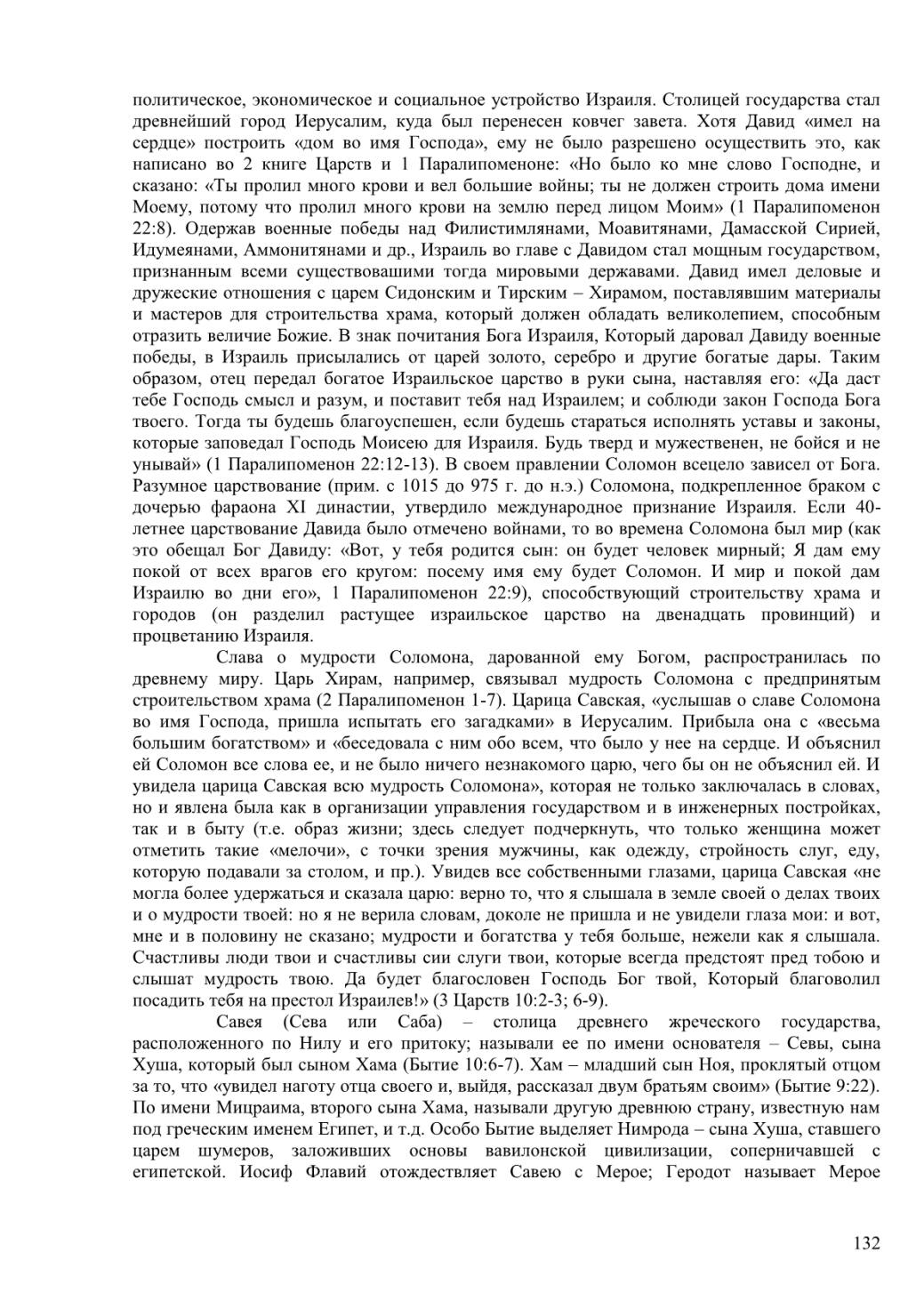 политическое, экономическое и социальное устройство Израиля. Столицей государства стал древнейший город Иерусалим, куда был перенесен ковчег завета. Хотя Давид «имел на сердце» построить «дом во имя Господа», ему не было разрешено осуществить это, как написано во 2 книге Царств и 1 Паралипоменоне: «Но было ко мне слово Господне, и сказано: «Ты пролил много крови и вел большие войны; ты не должен строить дома имени Моему, потому что пролил много крови на землю перед лицом Моим» (1 Паралипоменон 22:8). Одержав военные победы над Филистимлянами, Моавитянами, Дамасской Сирией, Идумеянами, Аммонитянами и др., Израиль во главе с Давидом стал мощным государством, признанным всеми существовашими тогда мировыми державами. Давид имел деловые и дружеские отношения с царем Сидонским и Тирским – Хирамом, поставлявшим материалы и мастеров для строительства храма, который должен обладать великолепием, способным отразить величие Божие. В знак почитания Бога Израиля, Который даровал Давиду военные победы, в Израиль присылались от царей золото, серебро и другие богатые дары. Таким образом, отец передал богатое Израильское царство в руки сына, наставляя его: «Да даст тебе Господь смысл и разум, и поставит тебя над Израилем; и соблюди закон Господа Бога твоего. Тогда ты будешь благоуспешен, если будешь стараться исполнять уставы и законы, которые заповедал Господь Моисею для Израиля. Будь тверд и мужественен, не бойся и не унывай» (1 Паралипоменон 22:12-13). В своем правлении Соломон всецело зависел от Бога. Разумное царствование (прим. с 1015 до 975 г. до н.э.) Соломона, подкрепленное браком с дочерью фараона XI династии, утвердило международное признание Израиля. Если 40-летнее царствование Давида было отмечено войнами, то во времена Соломона был мир (как это обещал Бог Давиду: «Вот, у тебя родится сын: он будет человек мирный; Я дам ему покой от всех врагов его кругом: посему имя ему будет Соломон. И мир и покой дам Израилю во дни его», 1 Паралипоменон 22:9), способствующий строительству храма и городов (он разделил растущее израильское царство на двенадцать провинций) и процветанию Израиля.

Слава о мудрости Соломона, дарованной ему Богом, распространилась по древнему миру. Царь Хирам, например, связывал мудрость Соломона с предпринятым строительством храма (2 Паралипоменон 1-7). Царица Савская, «услышав о славе Соломона во имя Господа, пришла испытать его загадками» в Иерусалим. Прибыла она с «весьма большим богатством» и «беседовала с ним обо всем, что было у нее на сердце. И объяснил ей Соломон все слова ее, и не было ничего незнакомого царю, чего бы он не объяснил ей. И увидела царица Савская всю мудрость Соломона», которая не только заключалась в словах, но и явлена была как в организации управления государством и в инженерных постройках, так и в быту (т.е. образ жизни; здесь следует подчеркнуть, что только женщина может отметить такие «мелочи», с точки зрения мужчины, как одежду, стройность слуг, еду, которую подавали за столом, и пр.). Увидев все собственными глазами, царица Савская «не могла более удержаться и сказала царю: верно то, что я слышала в земле своей о делах твоих и о мудрости твоей: но я не верила словам, доколе не пришла и не увидели глаза мои: и вот, мне и в половину не сказано; мудрости и богатства у тебя больше, нежели как я слышала. Счастливы люди твои и счастливы сии слуги твои, которые всегда предстоят пред тобою и слышат мудрость твою. Да будет благословен Господь Бог твой, Который благоволил посадить тебя на престол Израилев!» (3 Царств 10:2-3; 6-9).

Савея (Сева или Саба) – столица древнего жреческого государства, расположенного по Нилу и его притоку; называли ее по имени основателя – Севы, сына Хуша, который был сыном Хама (Бытие 10:6-7). Хам – младший сын Ноя, проклятый отцом за то, что «увидел наготу отца своего и, выйдя, рассказал двум братьям своим» (Бытие 9:22). По имени Мицраима, второго сына Хама, называли другую древнюю страну, известную нам под греческим именем Египет, и т.д. Особо Бытие выделяет Нимрода – сына Хуша, ставшего царем шумеров, заложивших основы вавилонской цивилизации, соперничавшей с египетской. Иосиф Флавий отождествляет Савею с Мерое; Геродот называет Мерое

132